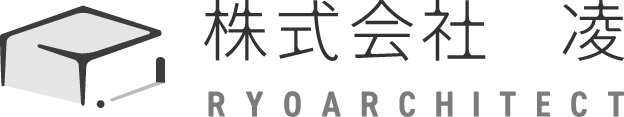 株式会社　凌
RYOARCHITECT